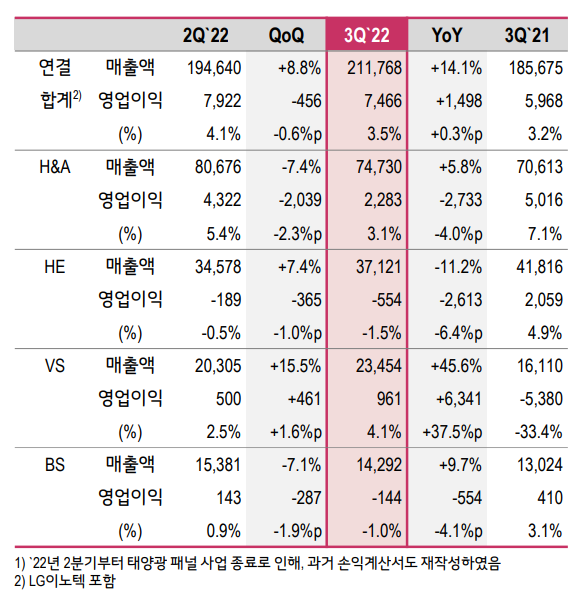 |  |  | 2Q`22 | QoQ | 3Q`22 | YoY | 3Q`21 |
|---|---|---|---|---|---|---|
| 연결 | 매출액 | 194,640 | +8.8% | 211,768 | +14.1% | 185,675 |
| 합계$^{2)}$ | 영업이익 | 7,922 | -456 | 7,466 | +1,498 | 5,968 |
|  | (%) | 4.1% | -0.6%p | 3.5% | +0.3%p | 3.2% |
| H&A | 매출액 | 80,676 | -7.4% | 74,730 | +5.8% | 70,613 |
|  | 영업이익 | 4,322 | -2,039 | 2,283 | -2,733 | 5,016 |
|  | (%) | 5.4% | -2.3%p | 3.1% | -4.0%p | 7.1% |
| HE | 매출액 | 34,578 | +7.4% | 37,121 | -11.2% | 41,816 |
|  | 영업이익 | -189 | -365 | -554 | -2,613 | 2,059 |
|  | (%) | -0.5% | -1.0%p | -1.5% | -6.4%p | 4.9% |
| VS | 매출액 | 20,305 | +15.5% | 23,454 | +45.6% | 16,110 |
|  | 영업이익 | 500 | +461 | 961 | +6,341 | -5,380 |
|  | (%) | 2.5% | +1.6%p | 4.1% | +37.5%p | -33.4% |
| BS | 매출액 | 15,381 | -7.1% | 14,292 | +9.7% | 13,024 |
|  | 영업이익 | 143 | -287 | -144 | -554 | 410 |
|  | (%) | 0.9% | -1.9%p | -1.0% | -4.1%p | 3.1% |

1) `22년 2분기부터 태양광 패널 사업 종료로 인해, 과거 손익계산서도 재작성하였음
2) LG이노텍 포함